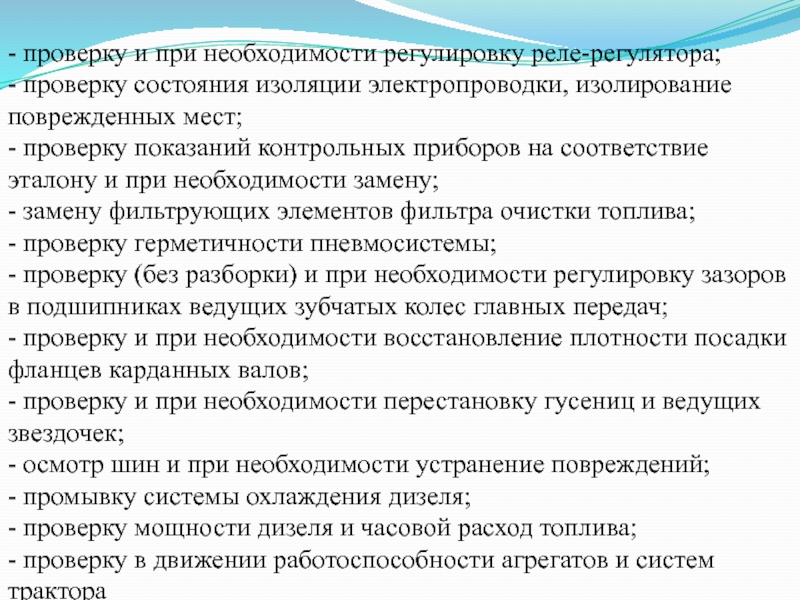 - проверку и при необходимости регулировку реле-регулятора;
- проверку состояния изоляции электропроводки, изолирование поврежденных мест;
- проверку показаний контрольных приборов на соответствие эталону и при необходимости замену;
- замену фильтрующих элементов фильтра очистки топлива;
- проверку герметичности пневмосистемы;
- проверку (без разборки) и при необходимости регулировку зазоров в подшипниках ведущих зубчатых колес главных передач;
- проверку и при необходимости восстановление плотности посадки фланцев карданных валов;
- проверку и при необходимости перестановку гусениц и ведущих звездочек;
- осмотр шин и при необходимости устранение повреждений;
- промывку системы охлаждения дизеля;
- проверку мощности дизеля и часовой расход топлива;
- проверку в движении работоспособности агрегатов и систем трактора